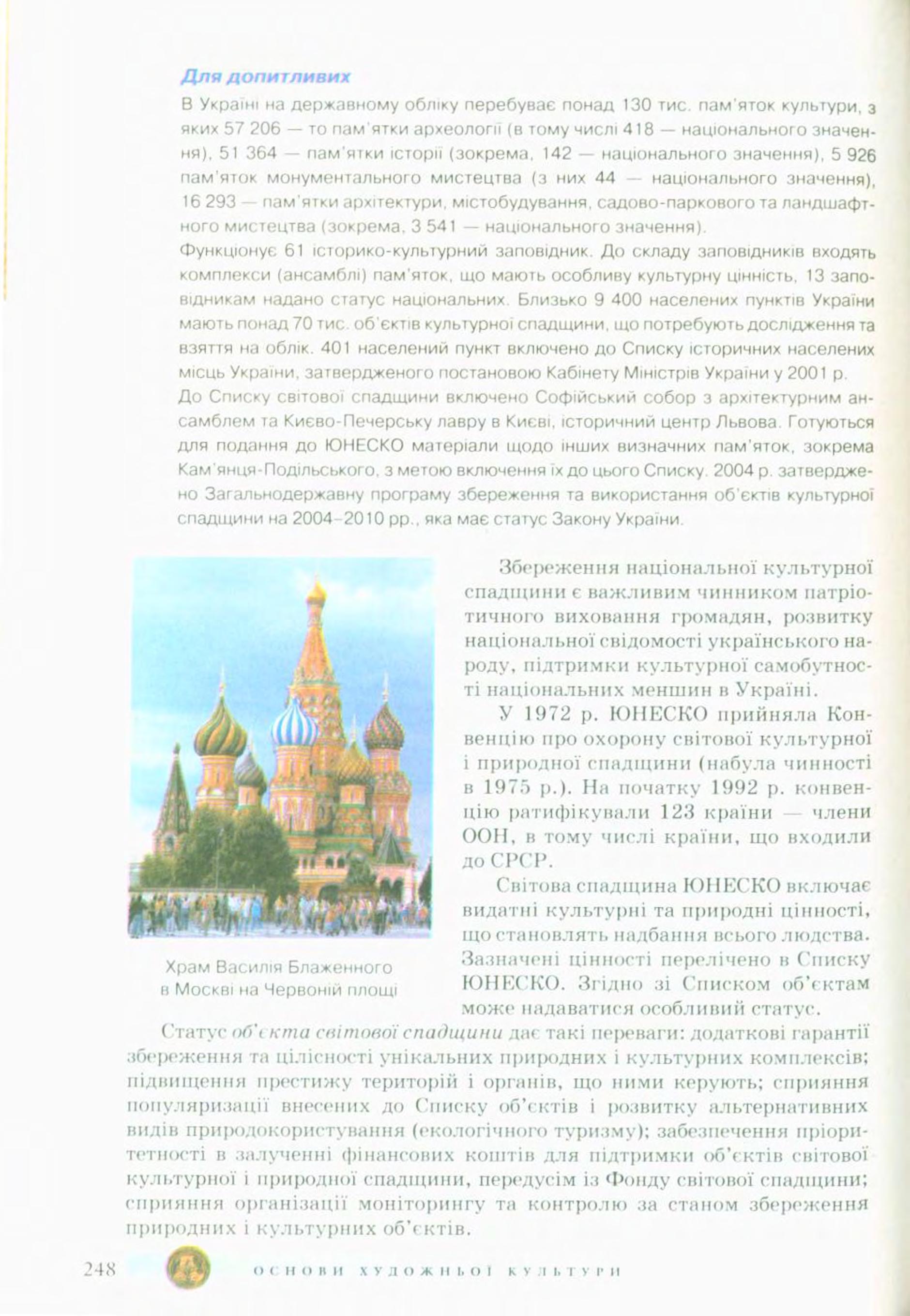 Для допитливих

В Україні на державному обліку перебуває понад 130 тис. пам'яток культури, з яких 57 206 — то пам'ятки археології (в тому числі 418 — національного значення), 51 364 — пам'ятки історії (зокрема, 142 — національного значення), 5 926 пам'яток монументального мистецтва (з них 44 — національного значення), 16 293 — пам'ятки архітектури, містобудування, садово-паркового та ландшафтного мистецтва (зокрема, 3 541 — національного значення).

Функціонує 61 історико-культурний заповідник. До складу заповідників входять комплекси (ансамблі) пам'яток, що мають особливу культурну цінність, 13 заповідникам надано статус національних. Близько 9 400 населених пунктів України мають понад 70 тис. об'єктів культурної спадщини, що потребують дослідження та взяття на облік. 401 населений пункт включено до Списку історичних населених місць України, затвердженого постановою Кабінету Міністрів України у 2001 р.

До Списку світової спадщини включено Софійський собор з архітектурним ансамблем та Києво-Печерську лавру в Києві, історичний центр Львова. Готуються для подання до ЮНЕСКО матеріали щодо інших визначних пам'яток, зокрема Кам'янця-Подільського, з метою включення їх до цього Списку. 2004 р. затверджено Загальнодержавну програму збереження та використання об'єктів культурної спадщини на 2004–2010 рр., яка має статус Закону України.

Храм Василія Блаженного в Москві на Червоній площі

Збереження національної культурної спадщини є важливим чинником патріотичного виховання громадян, розвитку національної свідомості українського народу, підтримки культурної самобутності національних меншин в Україні.

У 1972 р. ЮНЕСКО прийняла Конвенцію про охорону світової культурної і природної спадщини (набула чинності в 1975 р.). На початку 1992 р. конвенцію ратифікували 123 країни — члени ООН, в тому числі країни, що входили до СРСР.

Світова спадщина ЮНЕСКО включає видатні культурні та природні цінності, що становлять надбання всього людства. Зазначені цінності перелічено в Списку ЮНЕСКО. Згідно зі Списком об'єктам може надаватися особливий статус.

Статус об'єкта світової спадщини дає такі переваги: додаткові гарантії збереження та цілісності унікальних природних і культурних комплексів; підвищення престижу територій і органів, що ними керують; сприяння популяризації внесених до Списку об'єктів і розвитку альтернативних видів природокористування (екологічного туризму); забезпечення пріоритетності в залученні фінансових коштів для підтримки об'єктів світової культурної і природної спадщини, передусім із Фонду світової спадщини; сприяння організації моніторингу та контролю за станом збереження природних і культурних об'єктів.

248 ОСНОВИ ХУДОЖНЬОЇ КУЛЬТУРИ